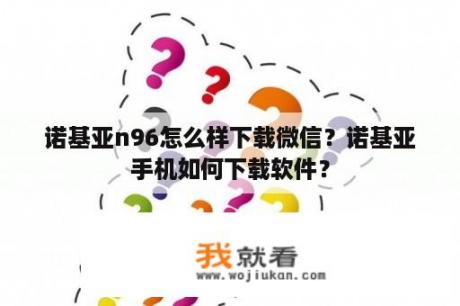 诺基亚n96怎么样下载微信？诺基亚手机如何下载软件？

我就看
www.wojiukan.com